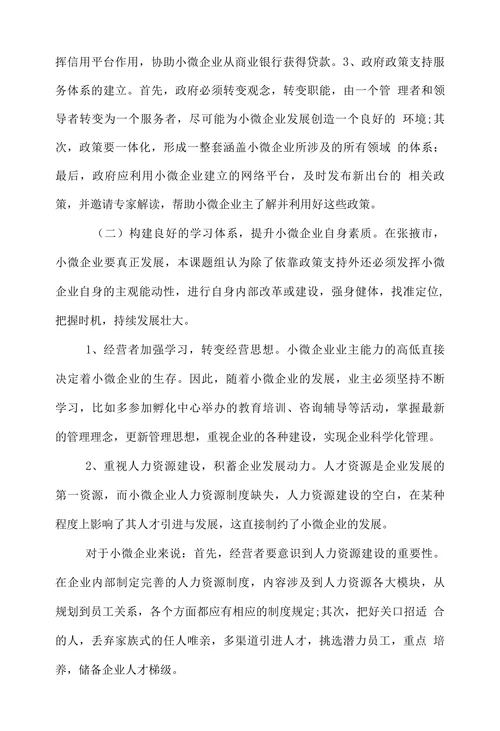 挥信用平台作用，协助小微企业从商业银行获得贷款。3、政府政策支持服务体系的建立。首先，政府必须转变观念，转变职能，由一个管 理者和领导者转变为一个服务者，尽可能为小微企业发展创造一个良好的 环境;其次，政策要一体化，形成一整套涵盖小微企业所涉及的所有领域 的体系;最后，政府应利用小微企业建立的网络平台，及时发布新出台的 相关政策，并邀请专家解读，帮助小微企业主了解并利用好这些政策。

（二）构建良好的学习体系，提升小微企业自身素质。在张掖市，小微企业要真正发展，本课题组认为除了依靠政策支持外还必须发挥小微企业自身的主观能动性，进行自身内部改革或建设，强身健体，找准定位，把握时机，持续发展壮大。

1、经营者加强学习，转变经营思想。小微企业业主能力的高低直接决定着小微企业的生存。因此，随着小微企业的发展，业主必须坚持不断学习，比如多参加孵化中心举办的教育培训、咨询辅导等活动，掌握最新的管理理念，更新管理思想，重视企业的各种建设，实现企业科学化管理。

2、重视人力资源建设，积蓄企业发展动力。人才资源是企业发展的第一资源，而小微企业人力资源制度缺失，人力资源建设的空白，在某种程度上影响了其人才引进与发展，这直接制约了小微企业的发展。

对于小微企业来说：首先，经营者要意识到人力资源建设的重要性。在企业内部制定完善的人力资源制度，内容涉及到人力资源各大模块，从规划到员工关系，各个方面都应有相应的制度规定;其次，把好关口招适 合的人，丢弃家族式的任人唯亲，多渠道引进人才，挑选潜力员工，重点 培养，储备企业人才梯级。